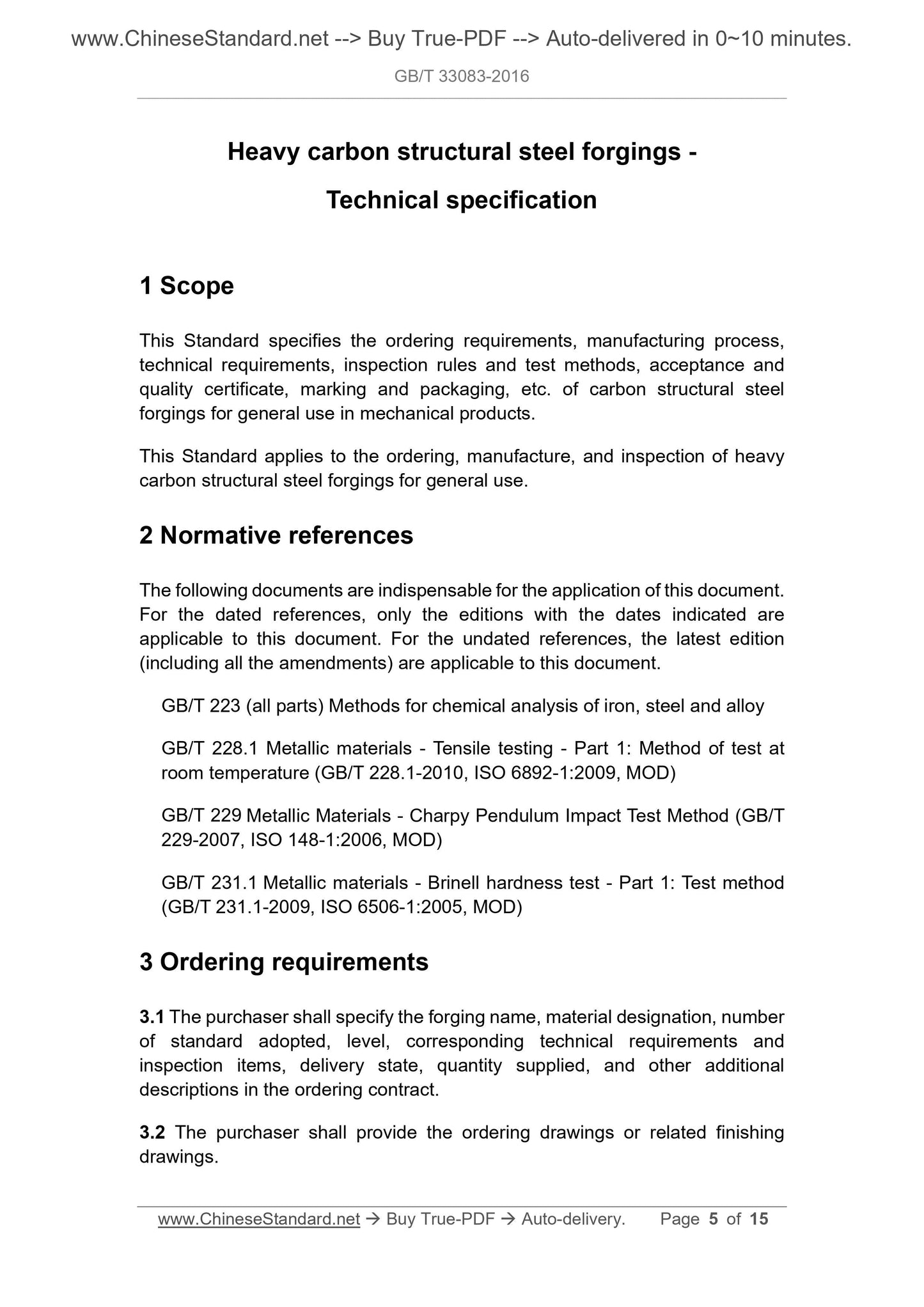 www.ChineseStandard.net --> Buy True-PDF --> Auto-delivered in 0~10 minutes.

GB/T 33083-2016

Heavy carbon structural steel forgings -

Technical specification

1 Scope

This Standard specifies the ordering requirements, manufacturing process, technical requirements, inspection rules and test methods, acceptance and quality certificate, marking and packaging, etc. of carbon structural steel forgings for general use in mechanical products.

This Standard applies to the ordering, manufacture, and inspection of heavy carbon structural steel forgings for general use.

2 Normative references

The following documents are indispensable for the application of this document. For the dated references, only the editions with the dates indicated are applicable to this document. For the undated references, the latest edition (including all the amendments) are applicable to this document.

GB/T 223 (all parts) Methods for chemical analysis of iron, steel and alloy

GB/T 228.1 Metallic materials - Tensile testing - Part 1: Method of test at room temperature (GB/T 228.1-2010, ISO 6892-1:2009, MOD)

GB/T 229 Metallic Materials - Charpy Pendulum Impact Test Method (GB/T 229-2007, ISO 148-1:2006, MOD)

GB/T 231.1 Metallic materials - Brinell hardness test - Part 1: Test method (GB/T 231.1-2009, ISO 6506-1:2005, MOD)

3 Ordering requirements

3.1 The purchaser shall specify the forging name, material designation, number of standard adopted, level, corresponding technical requirements and inspection items, delivery state, quantity supplied, and other additional descriptions in the ordering contract.

3.2 The purchaser shall provide the ordering drawings or related finishing drawings.

www.ChineseStandard.net → Buy True-PDF → Auto-delivery. Page 5 of 15